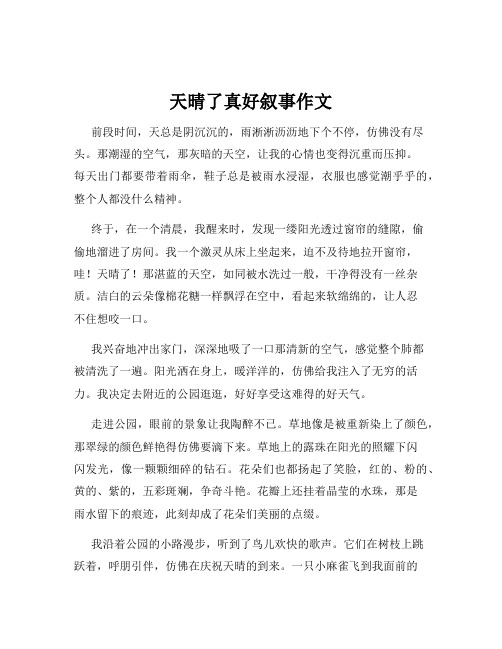 天晴了真好叙事作文

前段时间，天总是阴沉沉的，雨淅淅沥沥地下个不停，仿佛没有尽头。那潮湿的空气，那灰暗的天空，让我的心情也变得沉重而压抑。每天出门都要带着雨伞，鞋子总是被雨水浸湿，衣服也感觉潮乎乎的，整个人都没什么精神。

终于，在一个清晨，我醒来时，发现一缕阳光透过窗帘的缝隙，偷偷地溜进了房间。我一个激灵从床上坐起来，迫不及待地拉开窗帘，哇！天晴了！那湛蓝的天空，如同被水洗过一般，干净得没有一丝杂质。洁白的云朵像棉花糖一样飘浮在空中，看起来软绵绵的，让人忍不住想咬一口。

我兴奋地冲出家门，深深地吸了一口那清新的空气，感觉整个肺都被清洗了一遍。阳光洒在身上，暖洋洋的，仿佛给我注入了无穷的活力。我决定去附近的公园逛逛，好好享受这难得的好天气。

走进公园，眼前的景象让我陶醉不已。草地像是被重新染上了颜色，那翠绿的颜色鲜艳得仿佛要滴下来。草地上的露珠在阳光的照耀下闪闪发光，像一颗颗细碎的钻石。花朵们也都扬起了笑脸，红的、粉的、黄的、紫的，五彩斑斓，争奇斗艳。花瓣上还挂着晶莹的水珠，那是雨水留下的痕迹，此刻却成了花朵们美丽的点缀。

我沿着公园的小路漫步，听到了鸟儿欢快的歌声。它们在树枝上跳跃着，呼朋引伴，仿佛在庆祝天晴的到来。一只小麻雀飞到我面前的